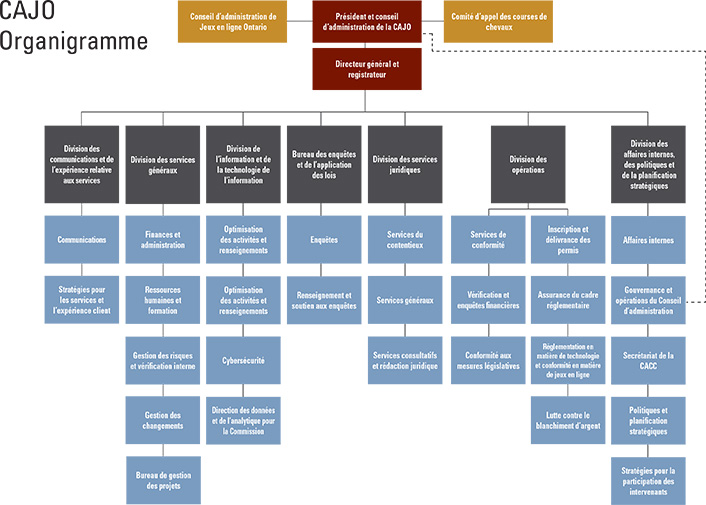 CAJO
Organigramme

Conseil d'administration de Jeux en ligne Ontario

Président et conseil d'administration de la CAJO

Comité d'appel des courses de chevaux

Directeur général et registrateur

Division des communications et de l'expérience relative aux services

Communications

Stratégies pour les services et l'expérience client

Division des services généraux

Finances et administration

Ressources humaines et formation

Gestion des risques et vérification interne

Gestion des changements

Bureau de gestion des projets

Division de l'information et de la technologie de l'information

Optimisation des activités et renseignements

Optimisation des activités et renseignements

Cybersécurité

Direction des données et de l'analytique pour la Commission

Bureau des enquêtes et de l'application des lois

Enquêtes

Renseignement et soutien aux enquêtes

Division des services juridiques

Services du contentieux

Services généraux

Services consultatifs et rédaction juridique

Division des opérations

Services de conformité

Vérification et enquêtes financières

Conformité aux mesures législatives

Inscription et délivrance des permis

Assurance du cadre réglementaire

Réglementation en matière de technologie et conformité en matière de jeux en ligne

Lutte contre le blanchiment d'argent

Division des affaires internes, des politiques et de la planification stratégiques

Affaires internes

Gouvernance et opérations du Conseil d'administration

Secrétariat de la CACC

Politiques et planification stratégiques

Stratégies pour la participation des intervenants